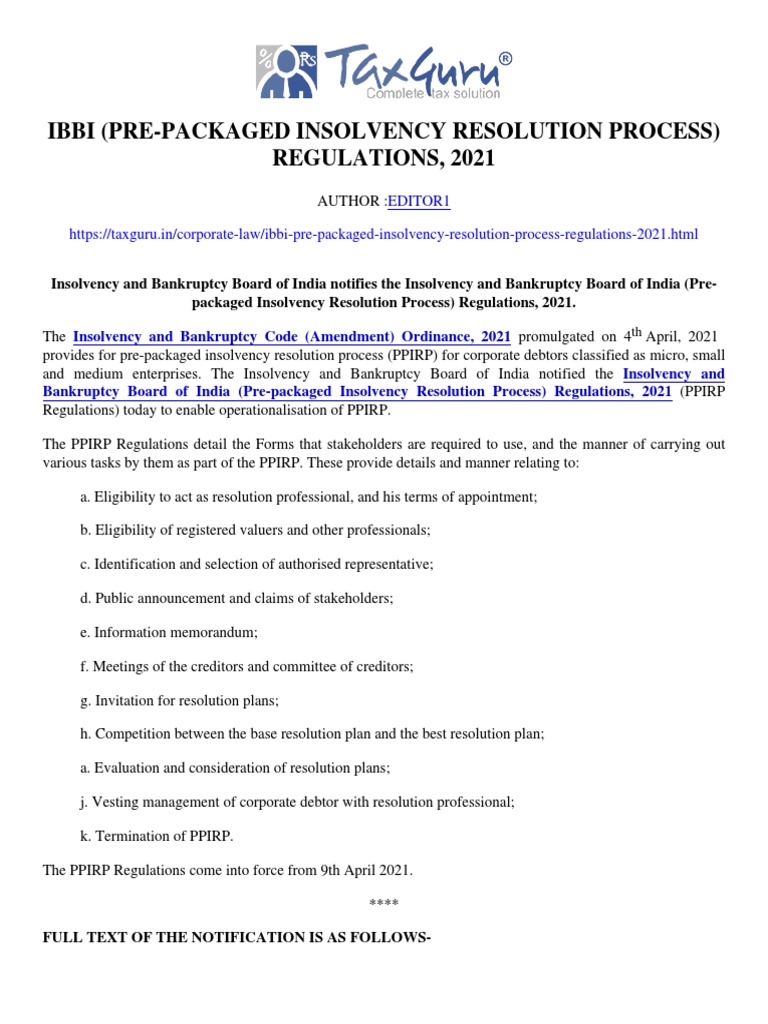 TaxGuru®
Complete tax solution

IBBI (PRE-PACKAGED INSOLVENCY RESOLUTION PROCESS) REGULATIONS, 2021

AUTHOR :EDITOR1

https://taxguru.in/corporate-law/ibbi-pre-packaged-insolvency-resolution-process-regulations-2021.html

Insolvency and Bankruptcy Board of India notifies the Insolvency and Bankruptcy Board of India (Pre-packaged Insolvency Resolution Process) Regulations, 2021.

The Insolvency and Bankruptcy Code (Amendment) Ordinance, 2021 promulgated on 4$^{th}$ April, 2021 provides for pre-packaged insolvency resolution process (PPIRP) for corporate debtors classified as micro, small and medium enterprises. The Insolvency and Bankruptcy Board of India notified the Insolvency and Bankruptcy Board of India (Pre-packaged Insolvency Resolution Process) Regulations, 2021 (PPIRP Regulations) today to enable operationalisation of PPIRP.

The PPIRP Regulations detail the Forms that stakeholders are required to use, and the manner of carrying out various tasks by them as part of the PPIRP. These provide details and manner relating to:

a. Eligibility to act as resolution professional, and his terms of appointment;

b. Eligibility of registered valuers and other professionals;

c. Identification and selection of authorised representative;

d. Public announcement and claims of stakeholders;

e. Information memorandum;

f. Meetings of the creditors and committee of creditors;

g. Invitation for resolution plans;

h. Competition between the base resolution plan and the best resolution plan;

a. Evaluation and consideration of resolution plans;

j. Vesting management of corporate debtor with resolution professional;

k. Termination of PPIRP.

The PPIRP Regulations come into force from 9th April 2021.

****

FULL TEXT OF THE NOTIFICATION IS AS FOLLOWS-